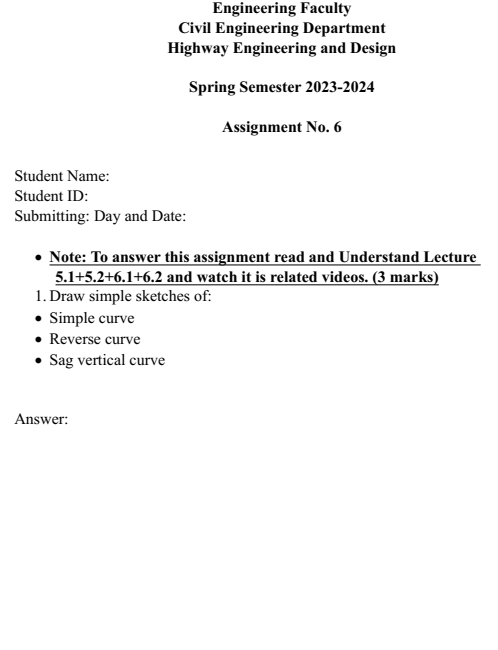 Engineering Faculty
Civil Engineering Department
Highway Engineering and Design

Spring Semester 2023-2024

Assignment No. 6

Student Name:
Student ID:
Submitting: Day and Date:

• Note: To answer this assignment read and Understand Lecture 5.1+5.2+6.1+6.2 and watch it is related videos. (3 marks)
1. Draw simple sketches of:
• Simple curve
• Reverse curve
• Sag vertical curve

Answer: